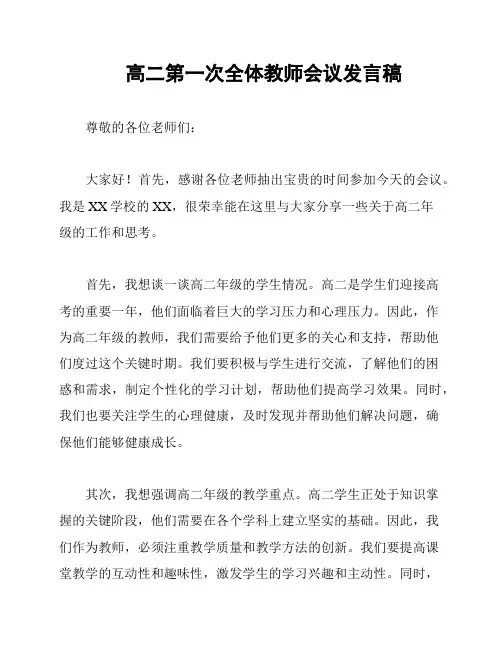 高二第一次全体教师会议发言稿

尊敬的各位老师们：

大家好！首先，感谢各位老师抽出宝贵的时间参加今天的会议。我是XX学校的XX，很荣幸能在这里与大家分享一些关于高二年级的工作和思考。

首先，我想谈一谈高二年级的学生情况。高二是学生们迎接高考的重要一年，他们面临着巨大的学习压力和心理压力。因此，作为高二年级的教师，我们需要给予他们更多的关心和支持，帮助他们度过这个关键时期。我们要积极与学生进行交流，了解他们的困惑和需求，制定个性化的学习计划，帮助他们提高学习效果。同时，我们也要关注学生的心理健康，及时发现并帮助他们解决问题，确保他们能够健康成长。

其次，我想强调高二年级的教学重点。高二学生正处于知识掌握的关键阶段，他们需要在各个学科上建立坚实的基础。因此，我们作为教师，必须注重教学质量和教学方法的创新。我们要提高课堂教学的互动性和趣味性，激发学生的学习兴趣和主动性。同时，